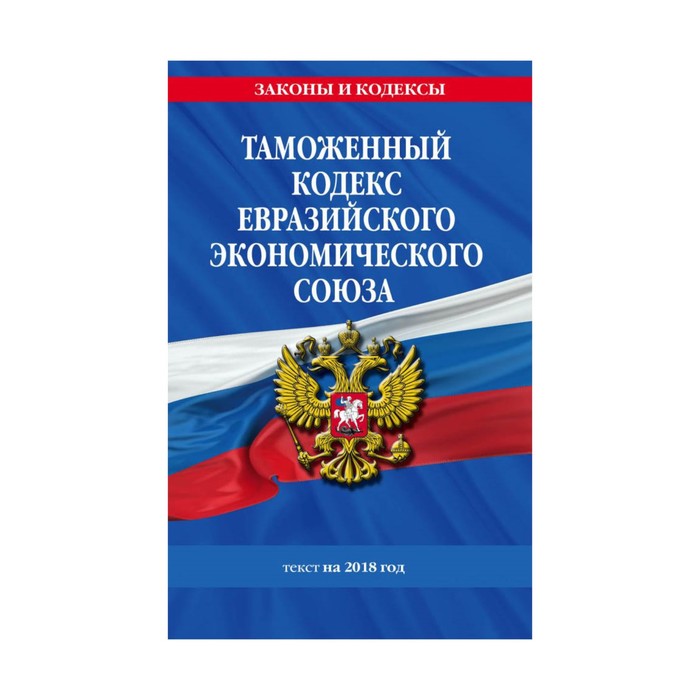 ЗАКОНЫ И КОДЕКСЫ

ТАМОЖЕННЫЙ КОДЕКС ЕВРАЗИЙСКОГО ЭКОНОМИЧЕСКОГО СОЮЗА

текст на 2018 год